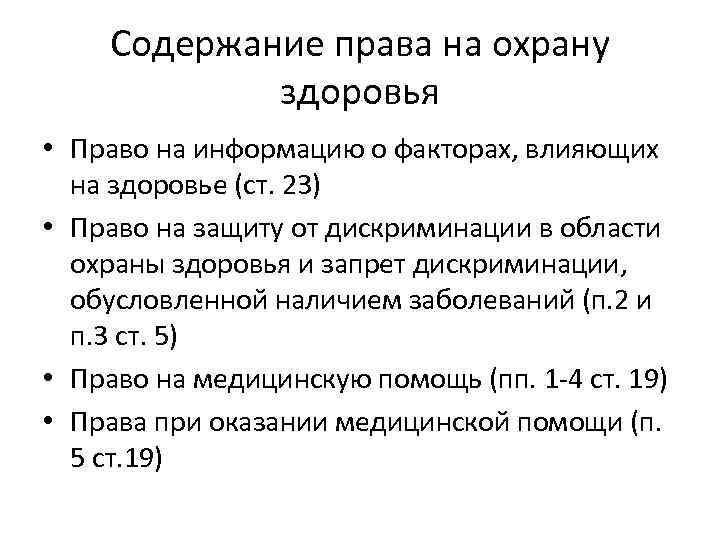 Содержание права на охрану здоровья

• Право на информацию о факторах, влияющих на здоровье (ст. 23)
• Право на защиту от дискриминации в области охраны здоровья и запрет дискриминации, обусловленной наличием заболеваний (п.2 и п.3 ст. 5)
• Право на медицинскую помощь (пп. 1-4 ст. 19)
• Права при оказании медицинской помощи (п. 5 ст.19)